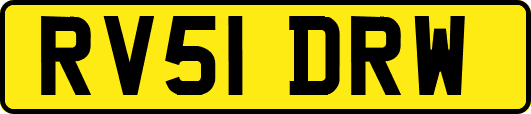 RV51 DRW